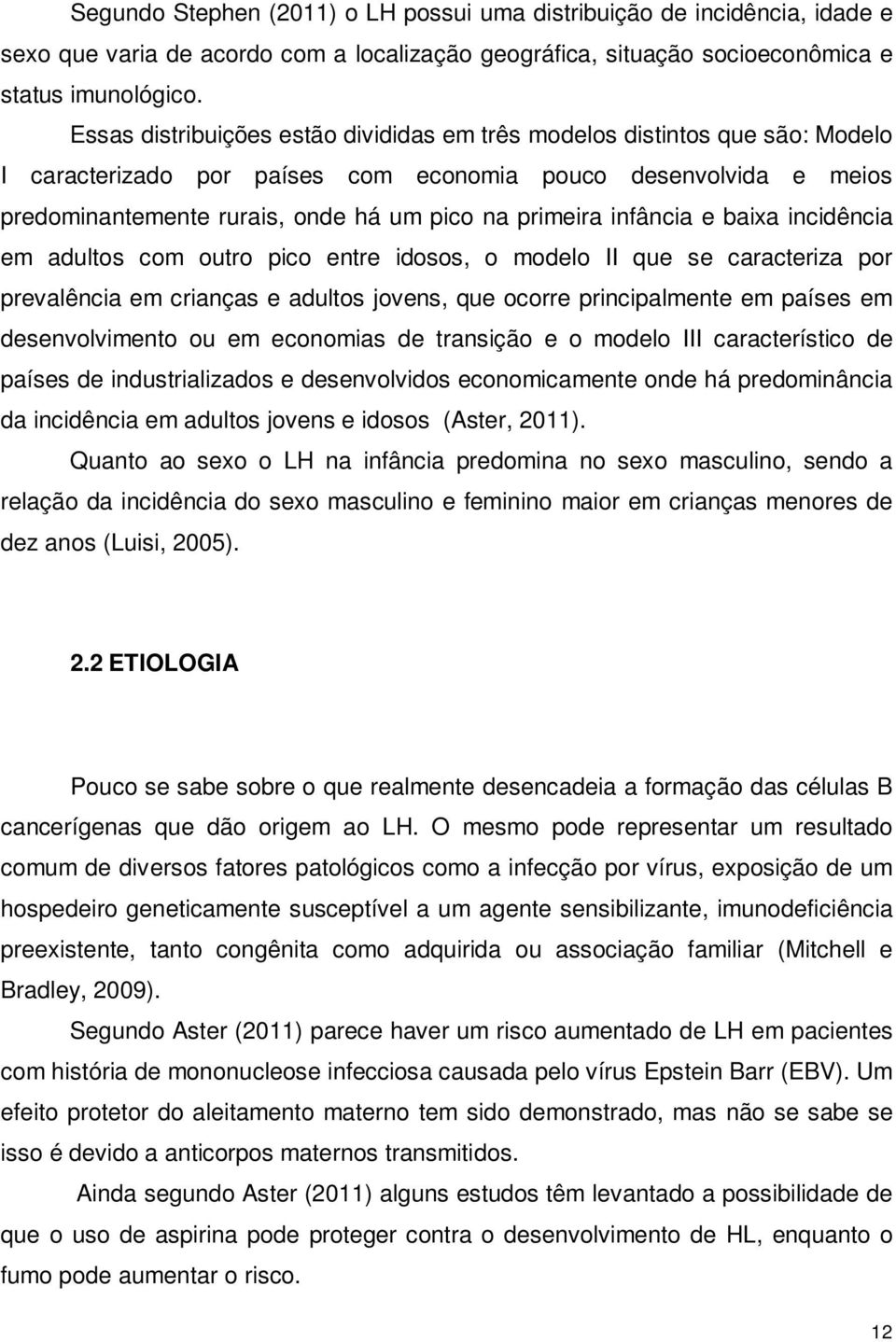 Segundo Stephen (2011) o LH possui uma distribuição de incidência, idade e sexo que varia de acordo com a localização geográfica, situação socioeconômica e status imunológico.

Essas distribuições estão divididas em três modelos distintos que são: Modelo I caracterizado por países com economia pouco desenvolvida e meios predominantemente rurais, onde há um pico na primeira infância e baixa incidência em adultos com outro pico entre idosos, o modelo II que se caracteriza por prevalência em crianças e adultos jovens, que ocorre principalmente em países em desenvolvimento ou em economias de transição e o modelo III característico de países de industrializados e desenvolvidos economicamente onde há predominância da incidência em adultos jovens e idosos (Aster, 2011).

Quanto ao sexo o LH na infância predomina no sexo masculino, sendo a relação da incidência do sexo masculino e feminino maior em crianças menores de dez anos (Luisi, 2005).

2.2 ETIOLOGIA

Pouco se sabe sobre o que realmente desencadeia a formação das células B cancerígenas que dão origem ao LH. O mesmo pode representar um resultado comum de diversos fatores patológicos como a infecção por vírus, exposição de um hospedeiro geneticamente susceptível a um agente sensibilizante, imunodeficiência preexistente, tanto congênita como adquirida ou associação familiar (Mitchell e Bradley, 2009).

Segundo Aster (2011) parece haver um risco aumentado de LH em pacientes com história de mononucleose infecciosa causada pelo vírus Epstein Barr (EBV). Um efeito protetor do aleitamento materno tem sido demonstrado, mas não se sabe se isso é devido a anticorpos maternos transmitidos.

Ainda segundo Aster (2011) alguns estudos têm levantado a possibilidade de que o uso de aspirina pode proteger contra o desenvolvimento de HL, enquanto o fumo pode aumentar o risco.

12